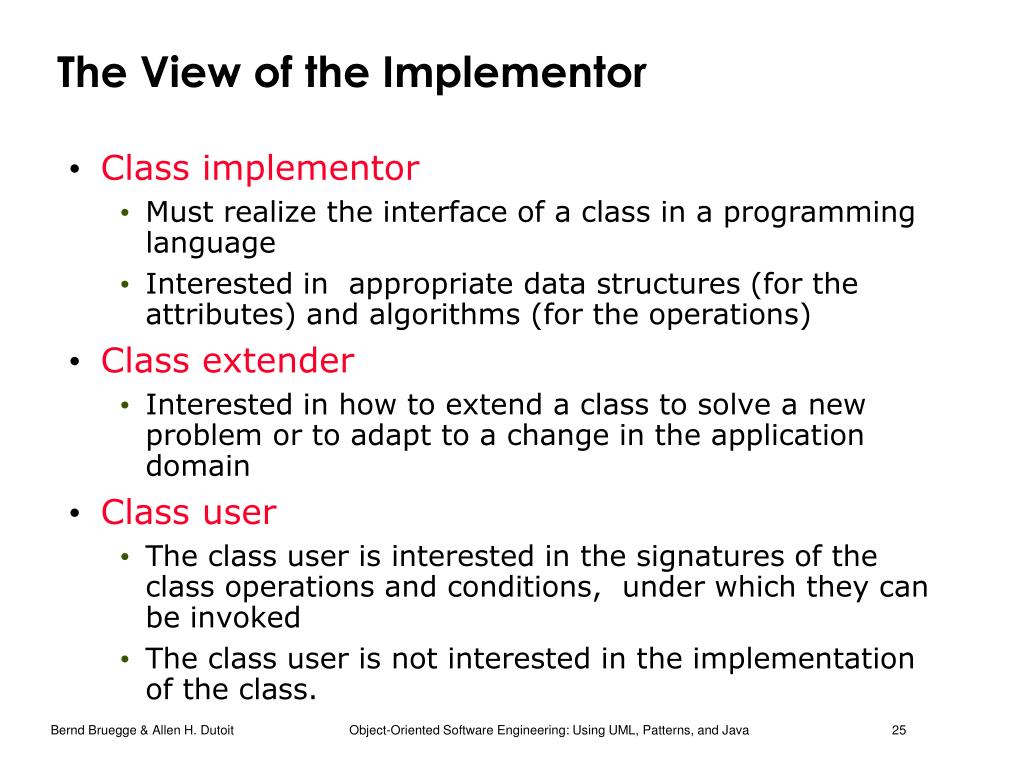 The View of the Implementor

• Class implementor
  • Must realize the interface of a class in a programming language
  • Interested in  appropriate data structures (for the attributes) and algorithms (for the operations)
• Class extender
  • Interested in how to extend a class to solve a new problem or to adapt to a change in the application domain
• Class user
  • The class user is interested in the signatures of the class operations and conditions,  under which they can be invoked
  • The class user is not interested in the implementation of the class.

Bernd Bruegge & Allen H. Dutoit    Object-Oriented Software Engineering: Using UML, Patterns, and Java    25